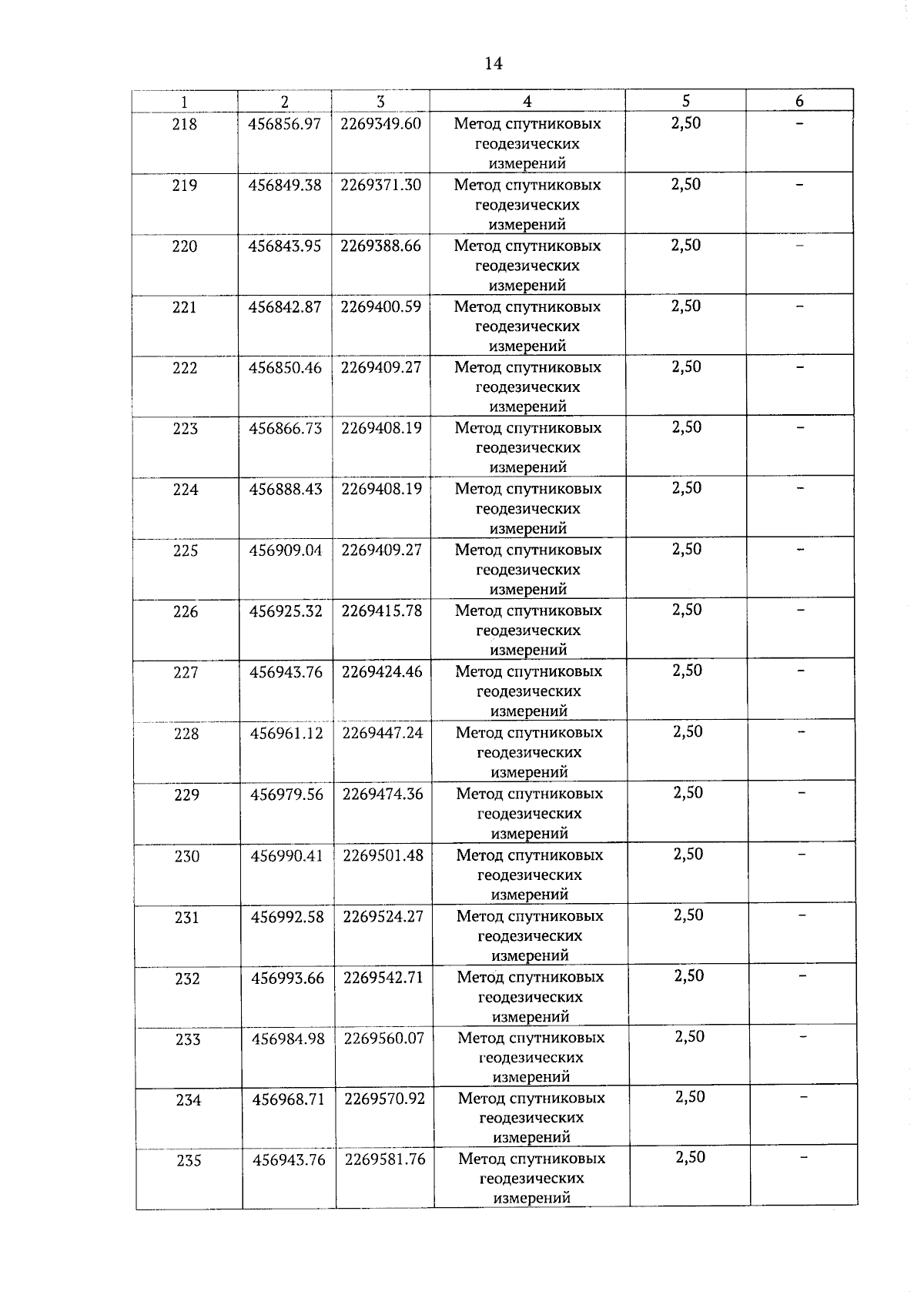 14

| 1 | 2 | 3 | 4 | 5 | 6 |
|---|---|---|---|---|---|
| 218 | 456856.97 | 2269349.60 | Метод спутниковых геодезических измерений | 2,50 | – |
| 219 | 456849.38 | 2269371.30 | Метод спутниковых геодезических измерений | 2,50 | – |
| 220 | 456843.95 | 2269388.66 | Метод спутниковых геодезических измерений | 2,50 | – |
| 221 | 456842.87 | 2269400.59 | Метод спутниковых геодезических измерений | 2,50 | – |
| 222 | 456850.46 | 2269409.27 | Метод спутниковых геодезических измерений | 2,50 | – |
| 223 | 456866.73 | 2269408.19 | Метод спутниковых геодезических измерений | 2,50 | – |
| 224 | 456888.43 | 2269408.19 | Метод спутниковых геодезических измерений | 2,50 | – |
| 225 | 456909.04 | 2269409.27 | Метод спутниковых геодезических измерений | 2,50 | – |
| 226 | 456925.32 | 2269415.78 | Метод спутниковых геодезических измерений | 2,50 | – |
| 227 | 456943.76 | 2269424.46 | Метод спутниковых геодезических измерений | 2,50 | – |
| 228 | 456961.12 | 2269447.24 | Метод спутниковых геодезических измерений | 2,50 | – |
| 229 | 456979.56 | 2269474.36 | Метод спутниковых геодезических измерений | 2,50 | – |
| 230 | 456990.41 | 2269501.48 | Метод спутниковых геодезических измерений | 2,50 | – |
| 231 | 456992.58 | 2269524.27 | Метод спутниковых геодезических измерений | 2,50 | – |
| 232 | 456993.66 | 2269542.71 | Метод спутниковых геодезических измерений | 2,50 | – |
| 233 | 456984.98 | 2269560.07 | Метод спутниковых геодезических измерений | 2,50 | – |
| 234 | 456968.71 | 2269570.92 | Метод спутниковых геодезических измерений | 2,50 | – |
| 235 | 456943.76 | 2269581.76 | Метод спутниковых геодезических измерений | 2,50 | – |